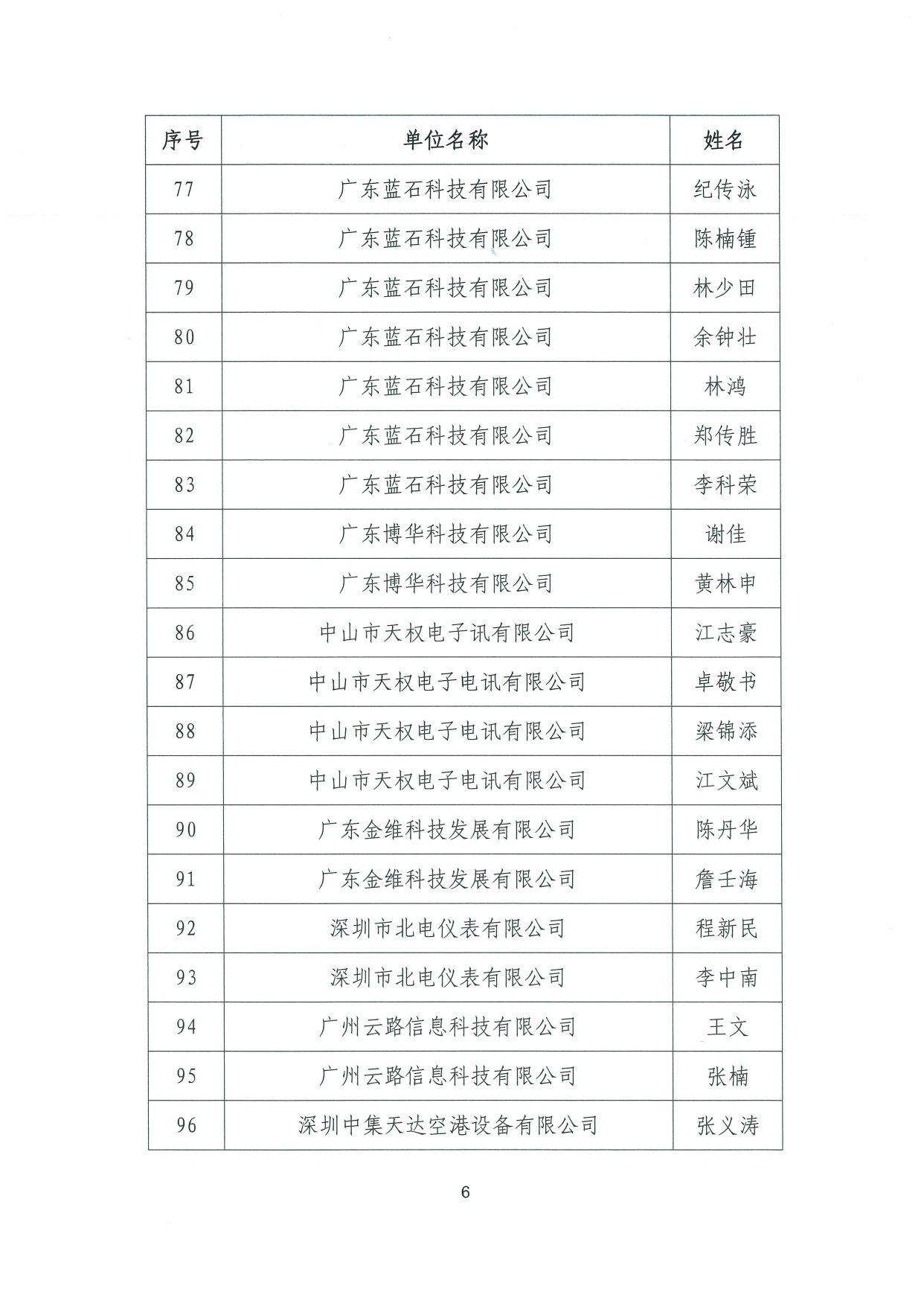 | 序号 | 单位名称 | 姓名 |
|---|---|---|
| 77 | 广东蓝石科技有限公司 | 纪传泳 |
| 78 | 广东蓝石科技有限公司 | 陈楠锺 |
| 79 | 广东蓝石科技有限公司 | 林少田 |
| 80 | 广东蓝石科技有限公司 | 余钟壮 |
| 81 | 广东蓝石科技有限公司 | 林鸿 |
| 82 | 广东蓝石科技有限公司 | 郑传胜 |
| 83 | 广东蓝石科技有限公司 | 李科荣 |
| 84 | 广东博华科技有限公司 | 谢佳 |
| 85 | 广东博华科技有限公司 | 黄林申 |
| 86 | 中山市天权电子讯有限公司 | 江志豪 |
| 87 | 中山市天权电子电讯有限公司 | 卓敬书 |
| 88 | 中山市天权电子电讯有限公司 | 梁锦添 |
| 89 | 中山市天权电子电讯有限公司 | 江文斌 |
| 90 | 广东金维科技发展有限公司 | 陈丹华 |
| 91 | 广东金维科技发展有限公司 | 詹壬海 |
| 92 | 深圳市北电仪表有限公司 | 程新民 |
| 93 | 深圳市北电仪表有限公司 | 李中南 |
| 94 | 广州云路信息科技有限公司 | 王文 |
| 95 | 广州云路信息科技有限公司 | 张楠 |
| 96 | 深圳中集天达空港设备有限公司 | 张义涛 |

6